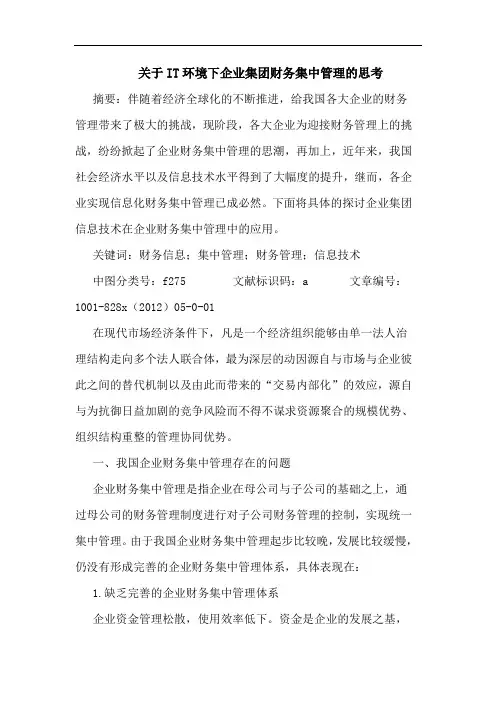 关于IT环境下企业集团财务集中管理的思考

摘要：伴随着经济全球化的不断推进，给我国各大企业的财务管理带来了极大的挑战，现阶段，各大企业为迎接财务管理上的挑战，纷纷掀起了企业财务集中管理的思潮，再加上，近年来，我国社会经济水平以及信息技术水平得到了大幅度的提升，继而，各企业实现信息化财务集中管理已成必然。下面将具体的探讨企业集团信息技术在企业财务集中管理中的应用。

关键词：财务信息；集中管理；财务管理；信息技术

中图分类号：f275　　文献标识码：a　　文章编号：1001-828x（2012）05-0-01

在现代市场经济条件下，凡是一个经济组织能够由单一法人治理结构走向多个法人联合体，最为深层的动因源自与市场与企业彼此之间的替代机制以及由此而带来的“交易内部化”的效应，源自与为抗御日益加剧的竞争风险而不得不谋求资源聚合的规模优势、组织结构重整的管理协同优势。

一、我国企业财务集中管理存在的问题

企业财务集中管理是指企业在母公司与子公司的基础之上，通过母公司的财务管理制度进行对子公司财务管理的控制，实现统一集中管理。由于我国企业财务集中管理起步比较晚，发展比较缓慢，仍没有形成完善的企业财务集中管理体系，具体表现在：

1.缺乏完善的企业财务集中管理体系

企业资金管理松散，使用效率低下。资金是企业的发展之基，